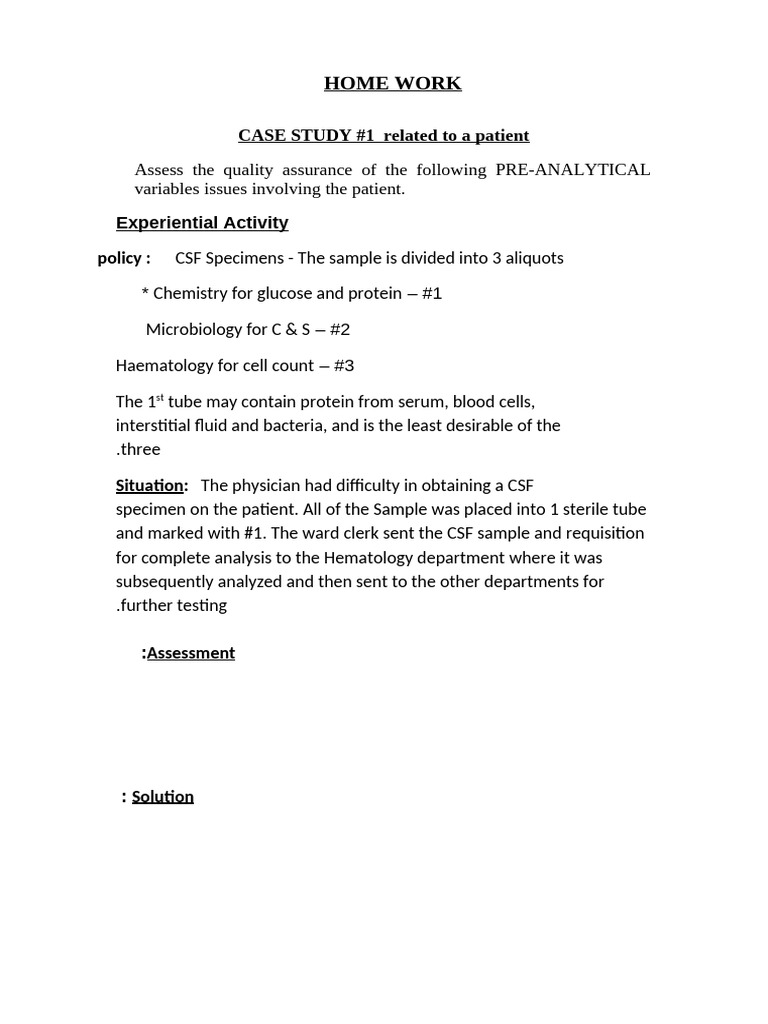 HOME WORK

CASE STUDY #1 related to a patient

Assess the quality assurance of the following PRE-ANALYTICAL variables issues involving the patient.

Experiential Activity

policy : CSF Specimens - The sample is divided into 3 aliquots

* Chemistry for glucose and protein – #1

Microbiology for C & S – #2

Haematology for cell count – #3

The 1$^{st}$ tube may contain protein from serum, blood cells, interstitial fluid and bacteria, and is the least desirable of the .three

Situation: The physician had difficulty in obtaining a CSF specimen on the patient. All of the Sample was placed into 1 sterile tube and marked with #1. The ward clerk sent the CSF sample and requisition for complete analysis to the Hematology department where it was subsequently analyzed and then sent to the other departments for .further testing

:Assessment

: Solution